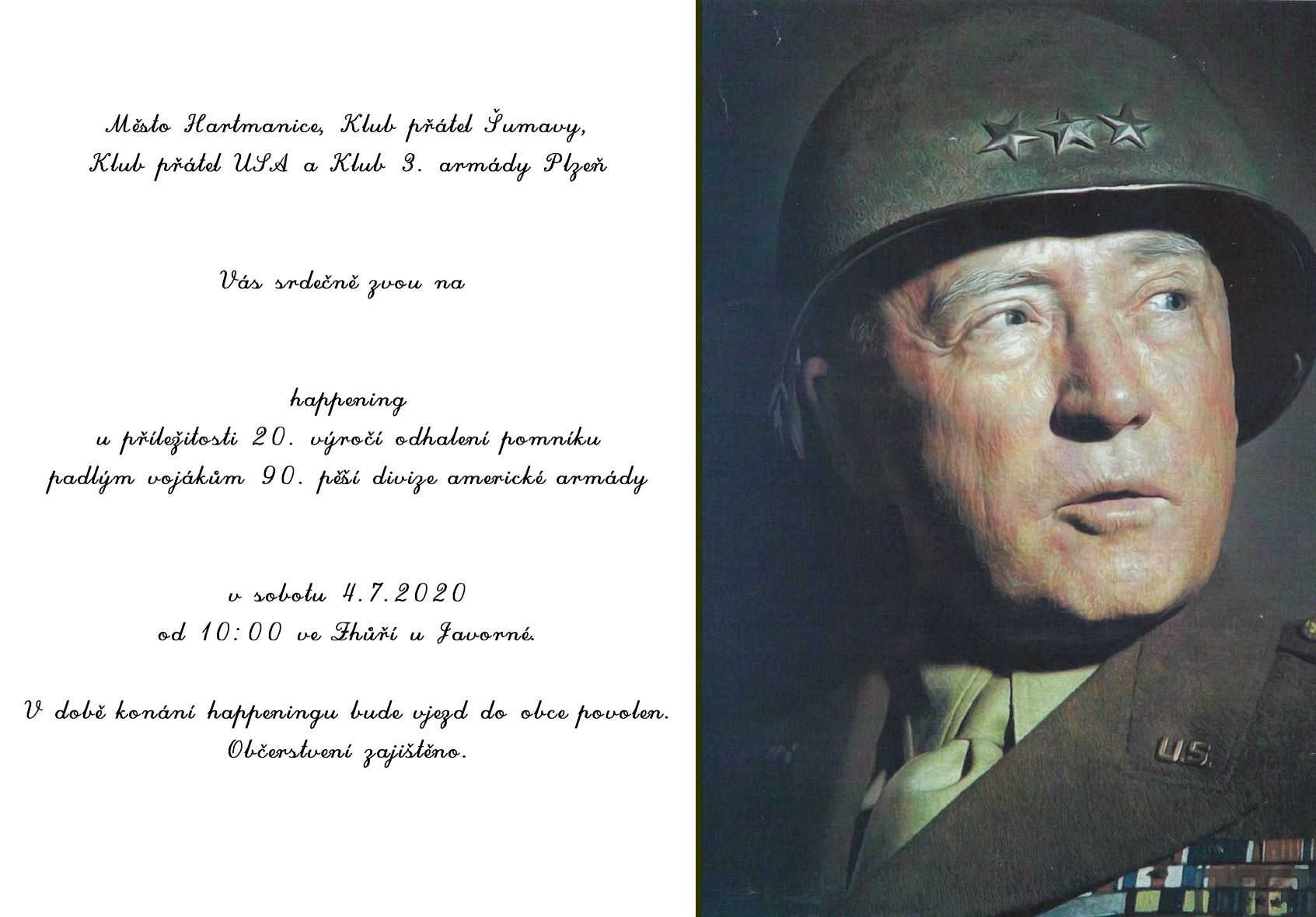 Město Hartmanice, Klub přátel Šumavy,
Klub přátel USA a Klub 3. armády Plzeň

Vás srdečně zvou na

happening
u příležitosti 20. výročí odhalení pomníku
padlým vojákům 90. pěší divize americké armády

v sobotu 4.7.2020
od 10:00 ve Zhůří u Javorné.

V době konání happeningu bude vjezd do obce povolen.
Občerstvení zajištěno.

U.S.